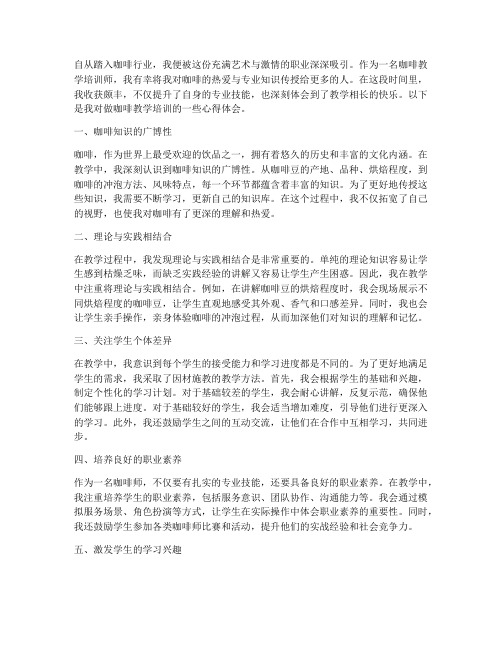 自从踏入咖啡行业，我便被这份充满艺术与激情的职业深深吸引。作为一名咖啡教学培训师，我有幸将我对咖啡的热爱与专业知识传授给更多的人。在这段时间里，我收获颇丰，不仅提升了自身的专业技能，也深刻体会到了教学相长的快乐。以下是我对做咖啡教学培训的一些心得体会。

一、咖啡知识的广博性

咖啡，作为世界上最受欢迎的饮品之一，拥有着悠久的历史和丰富的文化内涵。在教学中，我深刻认识到咖啡知识的广博性。从咖啡豆的产地、品种、烘焙程度，到咖啡的冲泡方法、风味特点，每一个环节都蕴含着丰富的知识。为了更好地传授这些知识，我需要不断学习，更新自己的知识库。在这个过程中，我不仅拓宽了自己的视野，也使我对咖啡有了更深的理解和热爱。

二、理论与实践相结合

在教学过程中，我发现理论与实践相结合是非常重要的。单纯的理论知识容易让学生感到枯燥乏味，而缺乏实践经验的讲解又容易让学生产生困惑。因此，我在教学中注重将理论与实践相结合。例如，在讲解咖啡豆的烘焙程度时，我会现场展示不同烘焙程度的咖啡豆，让学生直观地感受其外观、香气和口感差异。同时，我也会让学生亲手操作，亲身体验咖啡的冲泡过程，从而加深他们对知识的理解和记忆。

三、关注学生个体差异

在教学中，我意识到每个学生的接受能力和学习进度都是不同的。为了更好地满足学生的需求，我采取了因材施教的教学方法。首先，我会根据学生的基础和兴趣，制定个性化的学习计划。对于基础较差的学生，我会耐心讲解，反复示范，确保他们能够跟上进度。对于基础较好的学生，我会适当增加难度，引导他们进行更深入的学习。此外，我还鼓励学生之间的互动交流，让他们在合作中互相学习，共同进步。

四、培养良好的职业素养

作为一名咖啡师，不仅要有扎实的专业技能，还要具备良好的职业素养。在教学中，我注重培养学生的职业素养，包括服务意识、团队协作、沟通能力等。我会通过模拟服务场景、角色扮演等方式，让学生在实际操作中体会职业素养的重要性。同时，我还鼓励学生参加各类咖啡师比赛和活动，提升他们的实战经验和社会竞争力。

五、激发学生的学习兴趣